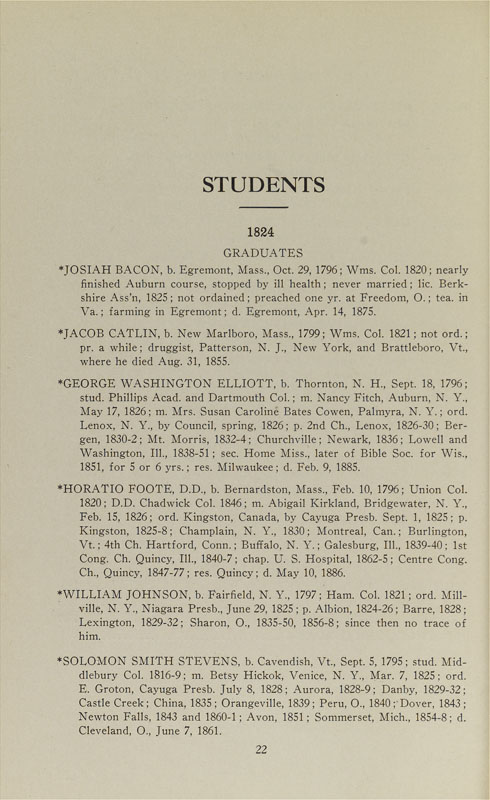 STUDENTS

1824

GRADUATES

*JOSIAH BACON, b. Egremont, Mass., Oct. 29, 1796; Wms. Col. 1820; nearly finished Auburn course, stopped by ill health; never married; lic. Berkshire Ass'n, 1825; not ordained; preached one yr. at Freedom, O.; tea. in Va.; farming in Egremont; d. Egremont, Apr. 14, 1875.

*JACOB CATLIN, b. New Marlboro, Mass., 1799; Wms. Col. 1821; not ord.; pr. a while; druggist, Patterson, N. J., New York, and Brattleboro, Vt., where he died Aug. 31, 1855.

*GEORGE WASHINGTON ELLIOTT, b. Thornton, N. H., Sept. 18, 1796; stud. Phillips Acad. and Dartmouth Col.; m. Nancy Fitch, Auburn, N. Y., May 17, 1826; m. Mrs. Susan Caroline Bates Cowen, Palmyra, N. Y.; ord. Lenox, N. Y., by Council, spring, 1826; p. 2nd Ch., Lenox, 1826-30; Bergen, 1830-2; Mt. Morris, 1832-4; Churchville; Newark, 1836; Lowell and Washington, Ill., 1838-51; sec. Home Miss., later of Bible Soc. for Wis., 1851, for 5 or 6 yrs.; res. Milwaukee; d. Feb. 9, 1885.

*HORATIO FOOTE, D.D., b. Bernardston, Mass., Feb. 10, 1796; Union Col. 1820; D.D. Chadwick Col. 1846; m. Abigail Kirkland, Bridgewater, N. Y., Feb. 15, 1826; ord. Kingston, Canada, by Cayuga Presb. Sept. 1, 1825; p. Kingston, 1825-8; Champlain, N. Y., 1830; Montreal, Can.; Burlington, Vt.; 4th Ch. Hartford, Conn.; Buffalo, N. Y.; Galesburg, Ill., 1839-40; 1st Cong. Ch. Quincy, Ill., 1840-7; chap. U. S. Hospital, 1862-5; Centre Cong. Ch., Quincy, 1847-77; res. Quincy; d. May 10, 1886.

*WILLIAM JOHNSON, b. Fairfield, N. Y., 1797; Ham. Col. 1821; ord. Millville, N. Y., Niagara Presb., June 29, 1825; p. Albion, 1824-26; Barre, 1828; Lexington, 1829-32; Sharon, O., 1835-50, 1856-8; since then no trace of him.

*SOLOMON SMITH STEVENS, b. Cavendish, Vt., Sept. 5, 1795; stud. Middlebury Col. 1816-9; m. Betsy Hickok, Venice, N. Y., Mar. 7, 1825; ord. E. Groton, Cayuga Presb. July 8, 1828; Aurora, 1828-9; Danby, 1829-32; Castle Creek; China, 1835; Orangeville, 1839; Peru, O., 1840; Dover, 1843; Newton Falls, 1843 and 1860-1; Avon, 1851; Sommerset, Mich., 1854-8; d. Cleveland, O., June 7, 1861.

22